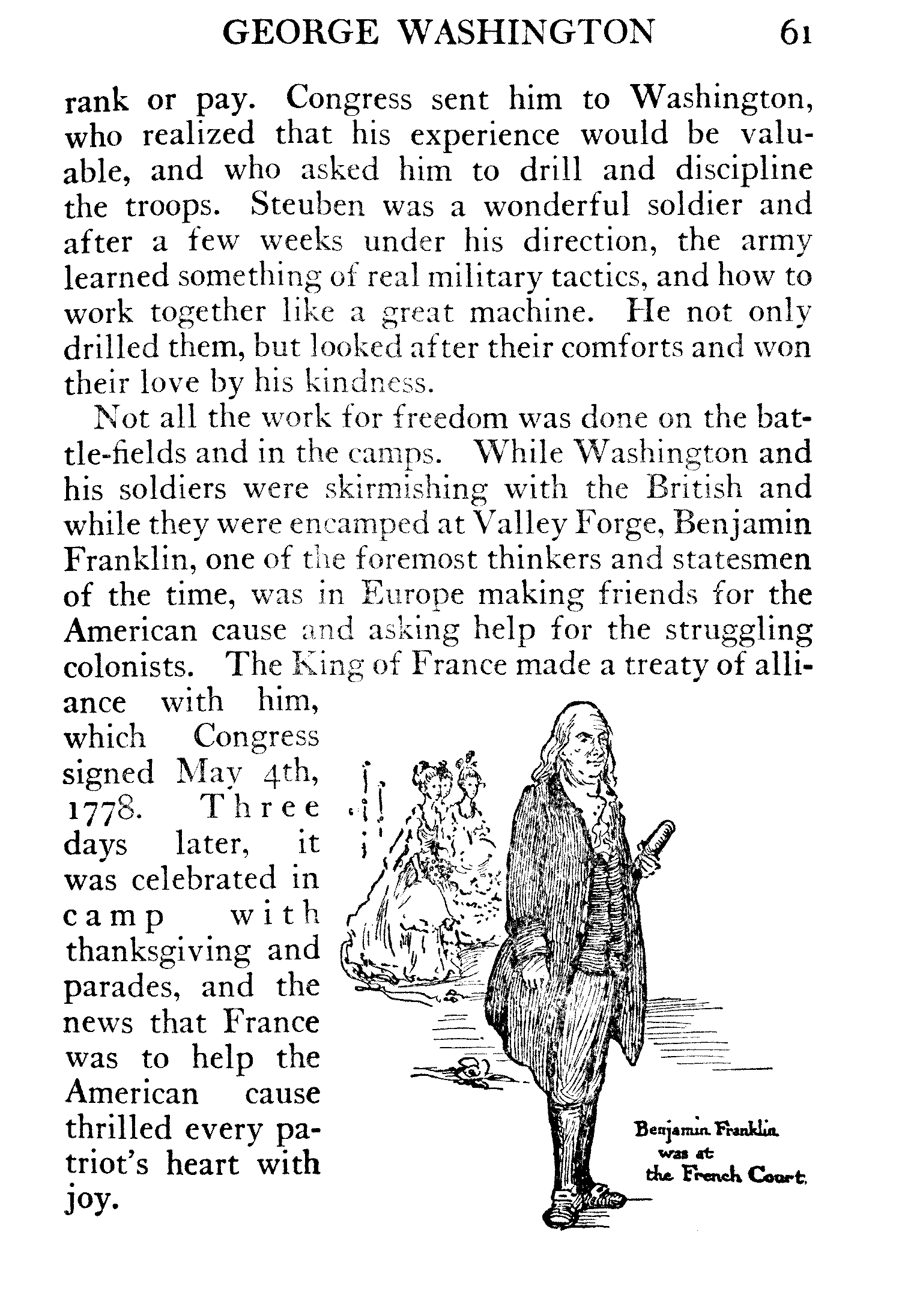 GEORGE WASHINGTON 61

rank or pay. Congress sent him to Washington, who realized that his experience would be valuable, and who asked him to drill and discipline the troops. Steuben was a wonderful soldier and after a few weeks under his direction, the army learned something of real military tactics, and how to work together like a great machine. He not only drilled them, but looked after their comforts and won their love by his kindness.

Not all the work for freedom was done on the battle-fields and in the camps. While Washington and his soldiers were skirmishing with the British and while they were encamped at Valley Forge, Benjamin Franklin, one of the foremost thinkers and statesmen of the time, was in Europe making friends for the American cause and asking help for the struggling colonists. The King of France made a treaty of alliance with him, which Congress signed May 4th, 1778. Three days later, it was celebrated in camp with thanksgiving and parades, and the news that France was to help the American cause thrilled every patriot's heart with joy.

Benjamin Franklin was at the French Court.